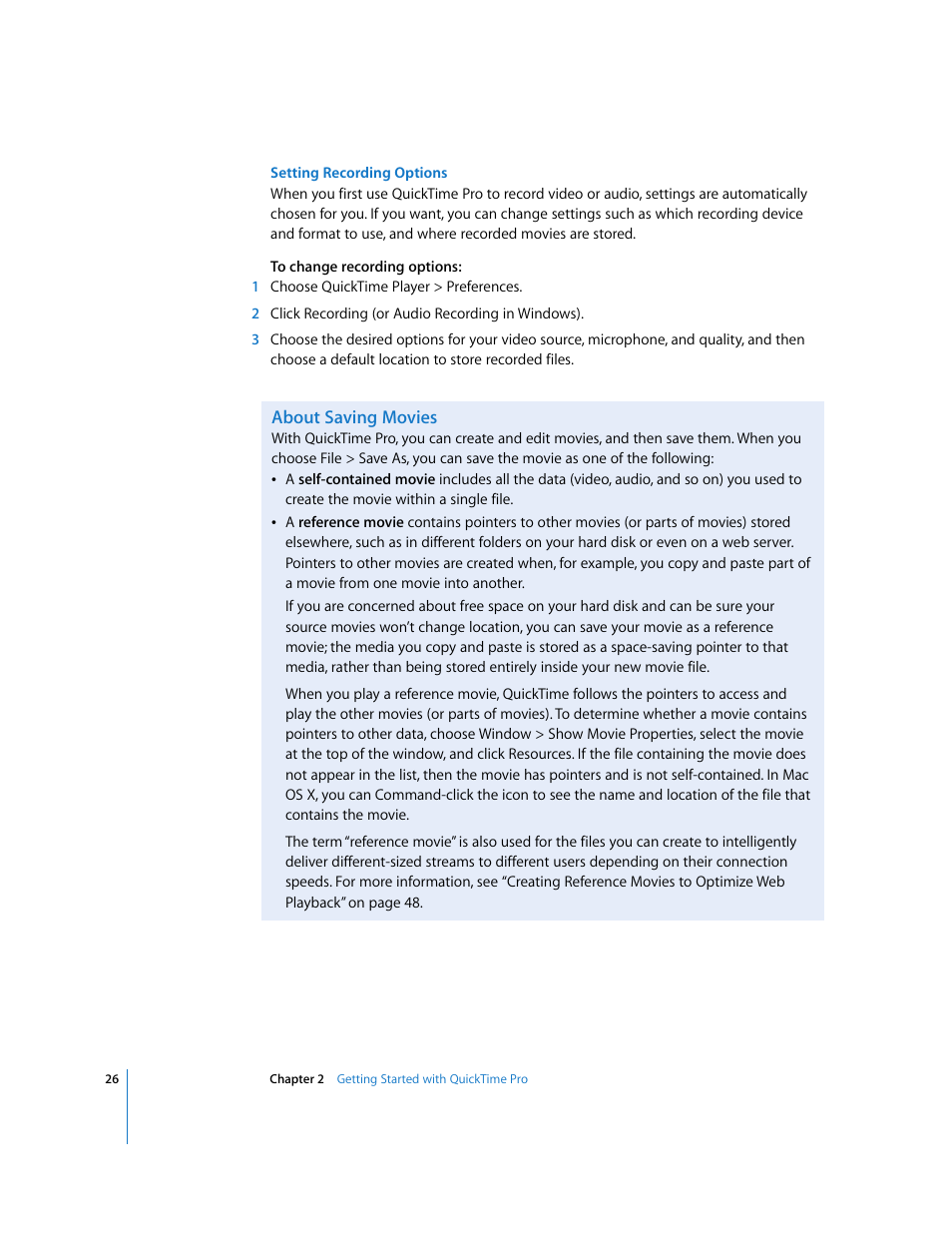 Setting Recording Options
When you first use QuickTime Pro to record video or audio, settings are automatically chosen for you. If you want, you can change settings such as which recording device and format to use, and where recorded movies are stored.

To change recording options:
1 Choose QuickTime Player > Preferences.
2 Click Recording (or Audio Recording in Windows).
3 Choose the desired options for your video source, microphone, and quality, and then choose a default location to store recorded files.

About Saving Movies
With QuickTime Pro, you can create and edit movies, and then save them. When you choose File > Save As, you can save the movie as one of the following:
• A self-contained movie includes all the data (video, audio, and so on) you used to create the movie within a single file.
• A reference movie contains pointers to other movies (or parts of movies) stored elsewhere, such as in different folders on your hard disk or even on a web server. Pointers to other movies are created when, for example, you copy and paste part of a movie from one movie into another.

If you are concerned about free space on your hard disk and can be sure your source movies won't change location, you can save your movie as a reference movie; the media you copy and paste is stored as a space-saving pointer to that media, rather than being stored entirely inside your new movie file.

When you play a reference movie, QuickTime follows the pointers to access and play the other movies (or parts of movies). To determine whether a movie contains pointers to other data, choose Window > Show Movie Properties, select the movie at the top of the window, and click Resources. If the file containing the movie does not appear in the list, then the movie has pointers and is not self-contained. In Mac OS X, you can Command-click the icon to see the name and location of the file that contains the movie.

The term "reference movie" is also used for the files you can create to intelligently deliver different-sized streams to different users depending on their connection speeds. For more information, see "Creating Reference Movies to Optimize Web Playback" on page 48.

26 Chapter 2 Getting Started with QuickTime Pro